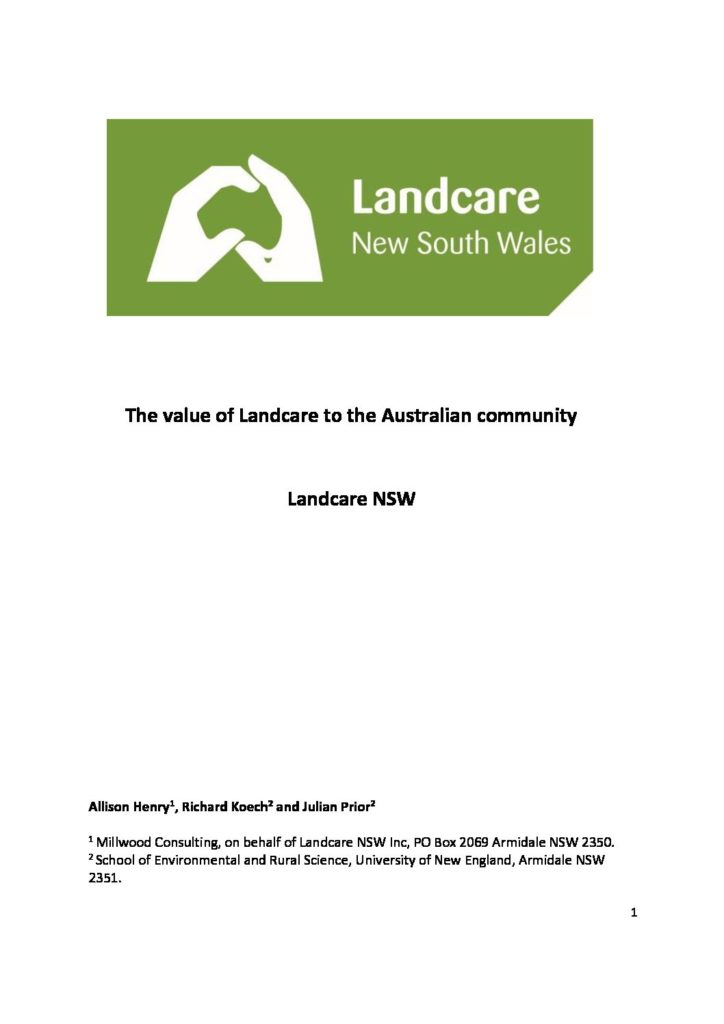 Landcare
New South Wales

The value of Landcare to the Australian community

Landcare NSW

Allison Henry$^1$, Richard Koech$^2$ and Julian Prior$^2$

$^1$ Millwood Consulting, on behalf of Landcare NSW Inc, PO Box 2069 Armidale NSW 2350.
$^2$ School of Environmental and Rural Science, University of New England, Armidale NSW 2351.

1